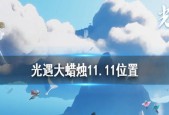 光

光遇大蜡烛11.11位置